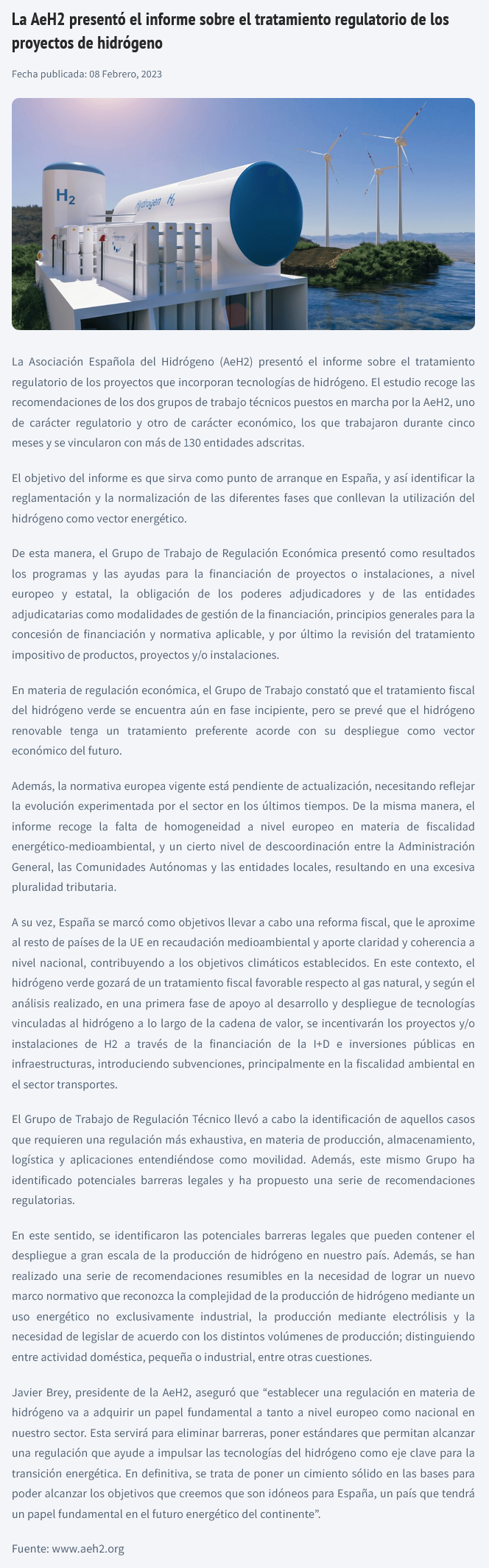 La AeH2 presentó el informe sobre el tratamiento regulatorio de los proyectos de hidrógeno

Fecha publicada: 08 Febrero, 2023

$H_2$

Hydrogen $H_2$

La Asociación Española del Hidrógeno (AeH2) presentó el informe sobre el tratamiento regulatorio de los proyectos que incorporan tecnologías de hidrógeno. El estudio recoge las recomendaciones de los dos grupos de trabajo técnicos puestos en marcha por la AeH2, uno de carácter regulatorio y otro de carácter económico, los que trabajaron durante cinco meses y se vincularon con más de 130 entidades adscritas.

El objetivo del informe es que sirva como punto de arranque en España, y así identificar la reglamentación y la normalización de las diferentes fases que conllevan la utilización del hidrógeno como vector energético.

De esta manera, el Grupo de Trabajo de Regulación Económica presentó como resultados los programas y las ayudas para la financiación de proyectos o instalaciones, a nivel europeo y estatal, la obligación de los poderes adjudicadores y de las entidades adjudicatarias como modalidades de gestión de la financiación, principios generales para la concesión de financiación y normativa aplicable, y por último la revisión del tratamiento impositivo de productos, proyectos y/o instalaciones.

En materia de regulación económica, el Grupo de Trabajo constató que el tratamiento fiscal del hidrógeno verde se encuentra aún en fase incipiente, pero se prevé que el hidrógeno renovable tenga un tratamiento preferente acorde con su despliegue como vector económico del futuro.

Además, la normativa europea vigente está pendiente de actualización, necesitando reflejar la evolución experimentada por el sector en los últimos tiempos. De la misma manera, el informe recoge la falta de homogeneidad a nivel europeo en materia de fiscalidad energético-medioambiental, y un cierto nivel de descoordinación entre la Administración General, las Comunidades Autónomas y las entidades locales, resultando en una excesiva pluralidad tributaria.

A su vez, España se marcó como objetivos llevar a cabo una reforma fiscal, que le aproxime al resto de países de la UE en recaudación medioambiental y aporte claridad y coherencia a nivel nacional, contribuyendo a los objetivos climáticos establecidos. En este contexto, el hidrógeno verde gozará de un tratamiento fiscal favorable respecto al gas natural, y según el análisis realizado, en una primera fase de apoyo al desarrollo y despliegue de tecnologías vinculadas al hidrógeno a lo largo de la cadena de valor, se incentivarán los proyectos y/o instalaciones de H2 a través de la financiación de la I+D e inversiones públicas en infraestructuras, introduciendo subvenciones, principalmente en la fiscalidad ambiental en el sector transportes.

El Grupo de Trabajo de Regulación Técnico llevó a cabo la identificación de aquellos casos que requieren una regulación más exhaustiva, en materia de producción, almacenamiento, logística y aplicaciones entendiéndose como movilidad. Además, este mismo Grupo ha identificado potenciales barreras legales y ha propuesto una serie de recomendaciones regulatorias.

En este sentido, se identificaron las potenciales barreras legales que pueden contener el despliegue a gran escala de la producción de hidrógeno en nuestro país. Además, se han realizado una serie de recomendaciones resumibles en la necesidad de lograr un nuevo marco normativo que reconozca la complejidad de la producción de hidrógeno mediante un uso energético no exclusivamente industrial, la producción mediante electrólisis y la necesidad de legislar de acuerdo con los distintos volúmenes de producción; distinguiendo entre actividad doméstica, pequeña o industrial, entre otras cuestiones.

Javier Brey, presidente de la AeH2, aseguró que “establecer una regulación en materia de hidrógeno va a adquirir un papel fundamental a tanto a nivel europeo como nacional en nuestro sector. Esta servirá para eliminar barreras, poner estándares que permitan alcanzar una regulación que ayude a impulsar las tecnologías del hidrógeno como eje clave para la transición energética. En definitiva, se trata de poner un cimiento sólido en las bases para poder alcanzar los objetivos que creemos que son idóneos para España, un país que tendrá un papel fundamental en el futuro energético del continente”.

Fuente: www.aeh2.org